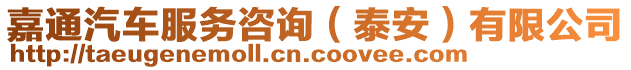 嘉通汽车服务咨询（泰安）有限公司
http://taeugenemoll.cn.coovee.com